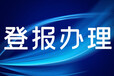 登报办理